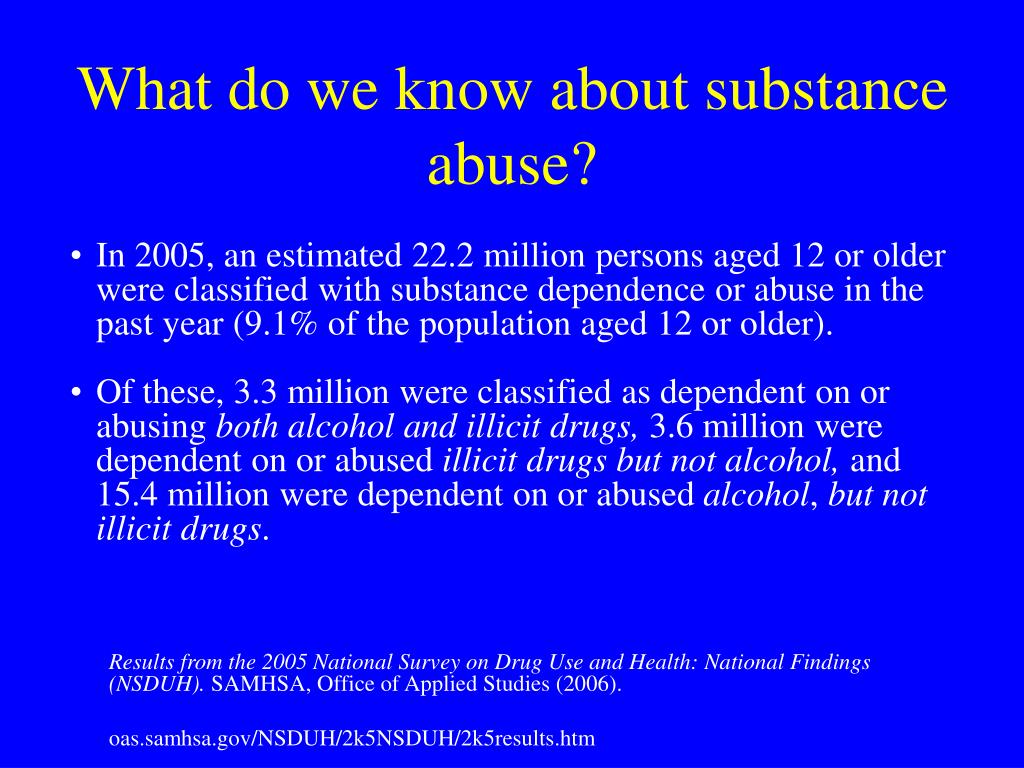 What do we know about substance abuse?

• In 2005, an estimated 22.2 million persons aged 12 or older were classified with substance dependence or abuse in the past year (9.1% of the population aged 12 or older).

• Of these, 3.3 million were classified as dependent on or abusing both alcohol and illicit drugs, 3.6 million were dependent on or abused illicit drugs but not alcohol, and 15.4 million were dependent on or abused alcohol, but not illicit drugs.

Results from the 2005 National Survey on Drug Use and Health: National Findings (NSDUH). SAMHSA, Office of Applied Studies (2006).

oas.samhsa.gov/NSDUH/2k5NSDUH/2k5results.htm